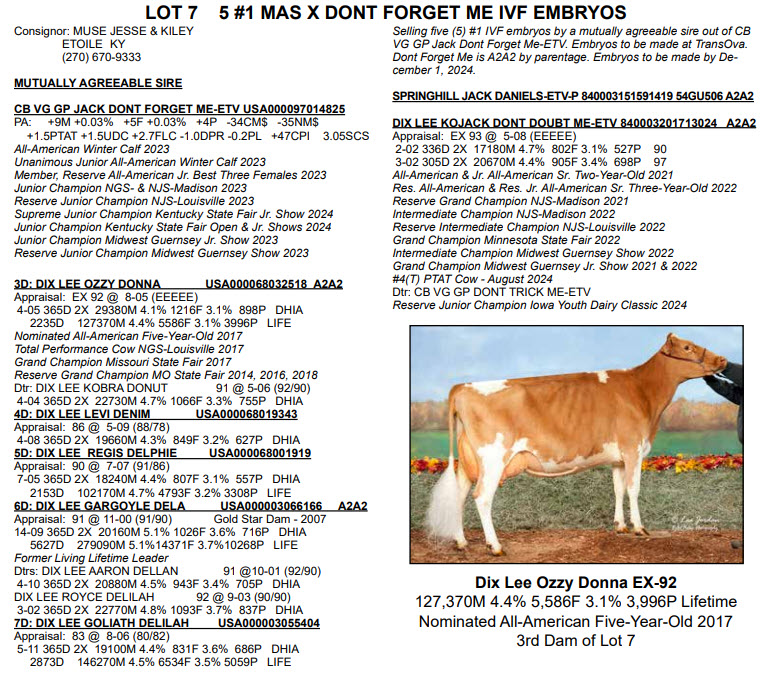 LOT 7 5 #1 MAS X DONT FORGET ME IVF EMBRYOS

Consignor: MUSE JESSE & KILEY
ETOILE KY
(270) 670-9333

MUTUALLY AGREEABLE SIRE

CB VG GP JACK DONT FORGET ME-ETV USA000097014825
PA: +9M +0.03% +5F +0.03% +4P -34CM$ -35NM$
+1.5PTAT +1.5UDC +2.7FLC -1.0DPR -0.2PL +47CPI 3.05SCS
All-American Winter Calf 2023
Unanimous Junior All-American Winter Calf 2023
Member, Reserve All-American Jr. Best Three Females 2023
Junior Champion NGS- & NJS-Madison 2023
Reserve Junior Champion NJS-Louisville 2023
Supreme Junior Champion Kentucky State Fair Jr. Show 2024
Junior Champion Kentucky State Fair Open & Jr. Shows 2024
Junior Champion Midwest Guernsey Jr. Show 2023
Reserve Junior Champion Midwest Guernsey Show 2023

3D: DIX LEE OZZY DONNA USA000068032518 A2A2
Appraisal: EX 92 @ 8-05 (EEEEE)
4-05 365D 2X 29380M 4.1% 1216F 3.1% 898P DHIA
2235D 127370M 4.4% 5586F 3.1% 3996P LIFE
Nominated All-American Five-Year-Old 2017
Total Performance Cow NGS-Louisville 2017
Grand Champion Missouri State Fair 2017
Reserve Grand Champion MO State Fair 2014, 2016, 2018
Dtr: DIX LEE KOBRA DONUT 91 @ 5-06 (92/90)
4-04 365D 2X 22730M 4.7% 1066F 3.3% 755P DHIA
4D: DIX LEE LEVI DENIM USA000068019343
Appraisal: 86 @ 5-09 (88/78)
4-08 365D 2X 19660M 4.3% 849F 3.2% 627P DHIA
5D: DIX LEE REGIS DELPHIE USA000068001919
Appraisal: 90 @ 7-07 (91/86)
7-05 365D 2X 18240M 4.4% 807F 3.1% 557P DHIA
2153D 102170M 4.7% 4793F 3.2% 3308P LIFE
6D: DIX LEE GARGOYLE DELA USA000003066166 A2A2
Appraisal: 91 @ 11-00 (91/90) Gold Star Dam - 2007
14-09 365D 2X 20160M 5.1% 1026F 3.6% 716P DHIA
5627D 279090M 5.1%14371F 3.7%10268P LIFE
Former Living Lifetime Leader
Dtrs: DIX LEE AARON DELLAN 91 @10-01 (92/90)
4-10 365D 2X 20880M 4.5% 943F 3.4% 705P DHIA
DIX LEE ROYCE DELILAH 92 @ 9-03 (90/90)
3-02 365D 2X 22770M 4.8% 1093F 3.7% 837P DHIA
7D: DIX LEE GOLIATH DELILAH USA000003055404
Appraisal: 83 @ 8-06 (80/82)
5-11 365D 2X 19100M 4.4% 831F 3.6% 686P DHIA
2873D 146270M 4.5% 6534F 3.5% 5059P LIFE

Selling five (5) #1 IVF embryos by a mutually agreeable sire out of CB VG GP Jack Dont Forget Me-ETV. Embryos to be made at TransOva. Dont Forget Me is A2A2 by parentage. Embryos to be made by December 1, 2024.

SPRINGHILL JACK DANIELS-ETV-P 840003151591419 54GU506 A2A2

DIX LEE KOJACK DONT DOUBT ME-ETV 840003201713024 A2A2
Appraisal: EX 93 @ 5-08 (EEEEE)
2-02 336D 2X 17180M 4.7% 802F 3.1% 527P 90
3-02 305D 2X 20670M 4.4% 905F 3.4% 698P 97
All-American & Jr. All-American Sr. Two-Year-Old 2021
Res. All-American & Res. Jr. All-American Sr. Three-Year-Old 2022
Reserve Grand Champion NJS-Madison 2021
Intermediate Champion NJS-Madison 2022
Reserve Intermediate Champion NJS-Louisville 2022
Grand Champion Minnesota State Fair 2022
Intermediate Champion Midwest Guernsey Show 2022
Grand Champion Midwest Guernsey Jr. Show 2021 & 2022
#4(T) PTAT Cow - August 2024
Dtr: CB VG GP DONT TRICK ME-ETV
Reserve Junior Champion Iowa Youth Dairy Classic 2024

© Lea Jordan

Dix Lee Ozzy Donna EX-92
127,370M 4.4% 5,586F 3.1% 3,996P Lifetime
Nominated All-American Five-Year-Old 2017
3rd Dam of Lot 7